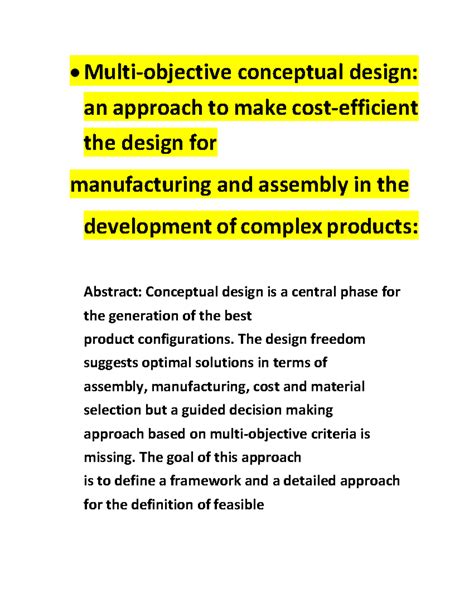 • Multi-objective conceptual design: an approach to make cost-efficient the design for
manufacturing and assembly in the development of complex products:

Abstract: Conceptual design is a central phase for the generation of the best product configurations. The design freedom suggests optimal solutions in terms of assembly, manufacturing, cost and material selection but a guided decision making approach based on multi-objective criteria is missing. The goal of this approach is to define a framework and a detailed approach for the definition of feasible